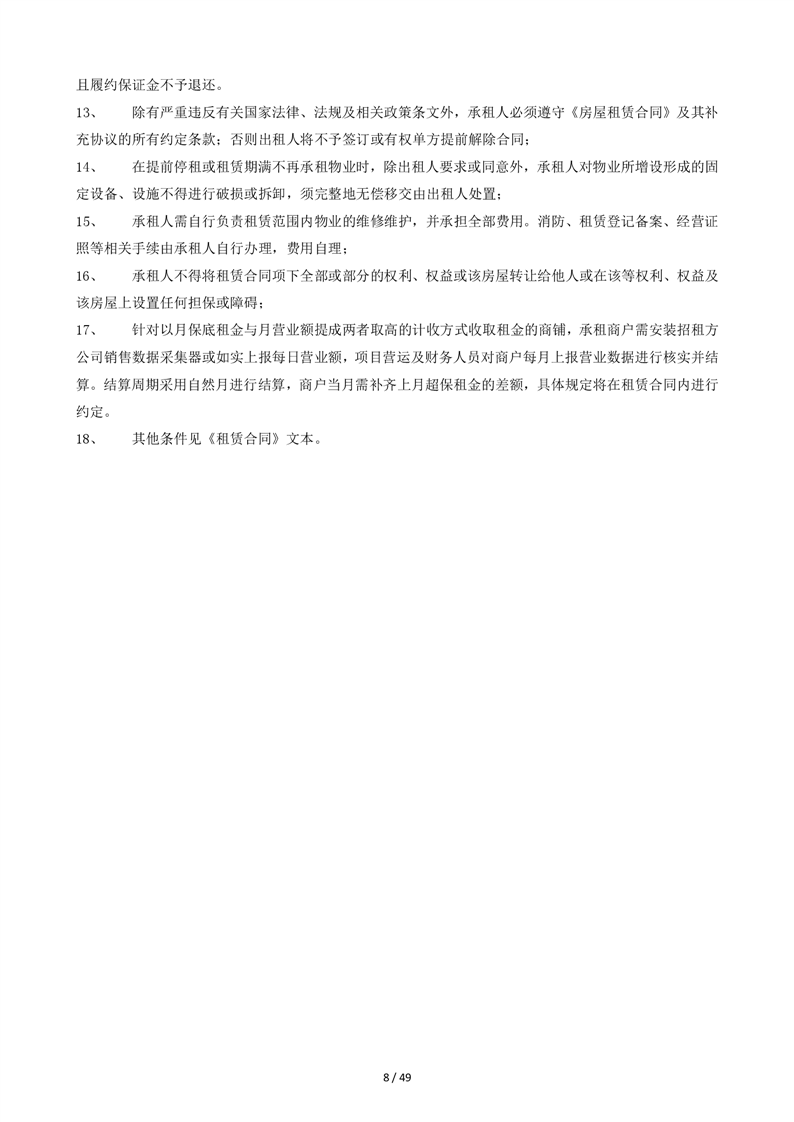 且履约保证金不予退还。

13、 除有严重违反有关国家法律、法规及相关政策条文外，承租人必须遵守《房屋租赁合同》及其补充协议的所有约定条款；否则出租人将不予签订或有权单方提前解除合同；

14、 在提前停租或租赁期满不再承租物业时，除出租人要求或同意外，承租人对物业所增设形成的固定设备、设施不得进行破损或拆卸，须完整地无偿移交由出租人处置；

15、 承租人需自行负责租赁范围内物业的维修维护，并承担全部费用。消防、租赁登记备案、经营证照等相关手续由承租人自行办理，费用自理；

16、 承租人不得将租赁合同项下全部或部分的权利、权益或该房屋转让给他人或在该等权利、权益及该房屋上设置任何担保或障碍；

17、 针对以月保底租金与月营业额提成两者取高的计收方式收取租金的商铺，承租商户需安装招租方公司销售数据采集器或如实上报每日营业额，项目营运及财务人员对商户每月上报营业数据进行核实并结算。结算周期采用自然月进行结算，商户当月需补齐上月超保租金的差额，具体规定将在租赁合同内进行约定。

18、 其他条件见《租赁合同》文本。

8 / 49